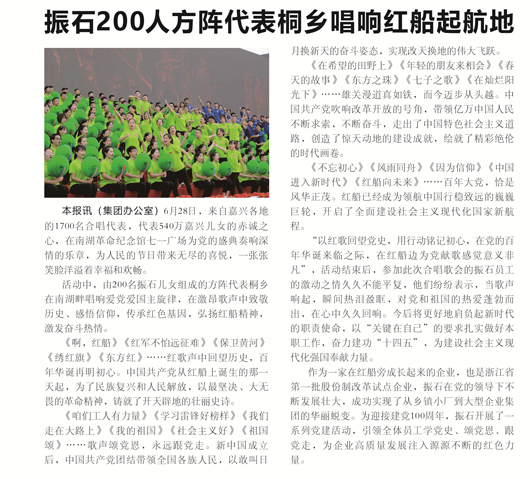 振石200人方阵代表桐乡唱响红船起航地

本报讯（集团办公室）6月28日，来自嘉兴各地的1700名合唱代表，代表540万嘉兴儿女的赤诚之心，在南湖革命纪念馆七一广场为党的盛典奏响深情的乐章，为人民的节日带来无尽的喜悦，一张张笑脸洋溢着幸福和欢畅。

活动中，由200名振石儿女组成的方阵代表桐乡在南湖畔唱响爱党爱国主旋律，在激昂歌声中致敬历史、感悟信仰，传承红色基因，弘扬红船精神，激发奋斗热情。

《啊，红船》《红军不怕远征难》《保卫黄河》《绣红旗》《东方红》……红歌声中回望历史，百年华诞再明初心。中国共产党从红船上诞生的那一天起，为了民族复兴和人民解放，以最坚决、大无畏的革命精神，铸就了开天辟地的壮丽史诗。

《咱们工人有力量》《学习雷锋好榜样》《我们走在大路上》《我的祖国》《社会主义好》《祖国颂》……歌声颂党恩，永远跟党走。新中国成立后，中国共产党团结带领全国各族人民，以敢叫日月换新天的奋斗姿态，实现改天换地的伟大飞跃。

《在希望的田野上》《年轻的朋友来相会》《春天的故事》《东方之珠》《七子之歌》《在灿烂阳光下》……雄关漫道真如铁，而今迈步从头越。中国共产党吹响改革开放的号角，带领亿万中国人民不断求索，不断奋斗，走出了中国特色社会主义道路，创造了惊天动地的建设成就，绘就了精彩绝伦的时代画卷。

《不忘初心》《风雨同舟》《因为信仰》《中国进入新时代》《红船向未来》……百年大党，恰是风华正茂。红船已经成为领航中国行稳致远的巍巍巨轮，开启了全面建设社会主义现代化国家新航程。

“以红歌回望党史，用行动铭记初心，在党的百年华诞来临之际，在红船边为党献歌感觉意义非凡”，活动结束后，参加此次合唱歌会的振石员工的激动之情久久不能平复，他们纷纷表示，当歌声响起，瞬间热泪盈眶，对党和祖国的热爱蓬勃而出，在心中久久回响。今后将更好地肩负起新时代的职责使命，以“关键在自己”的要求扎实做好本职工作，奋力建功“十四五”，为建设社会主义现代化强国奉献力量。

作为一家在红船旁成长起来的企业，也是浙江省第一批股份制改革试点企业，振石在党的领导下不断发展壮大，成功实现了从乡镇小厂到大型企业集团的华丽蜕变。为迎接建党100周年，振石开展了一系列党建活动，引领全体员工学党史、颂党恩、跟党走，为企业高质量发展注入源源不断的红色力量。